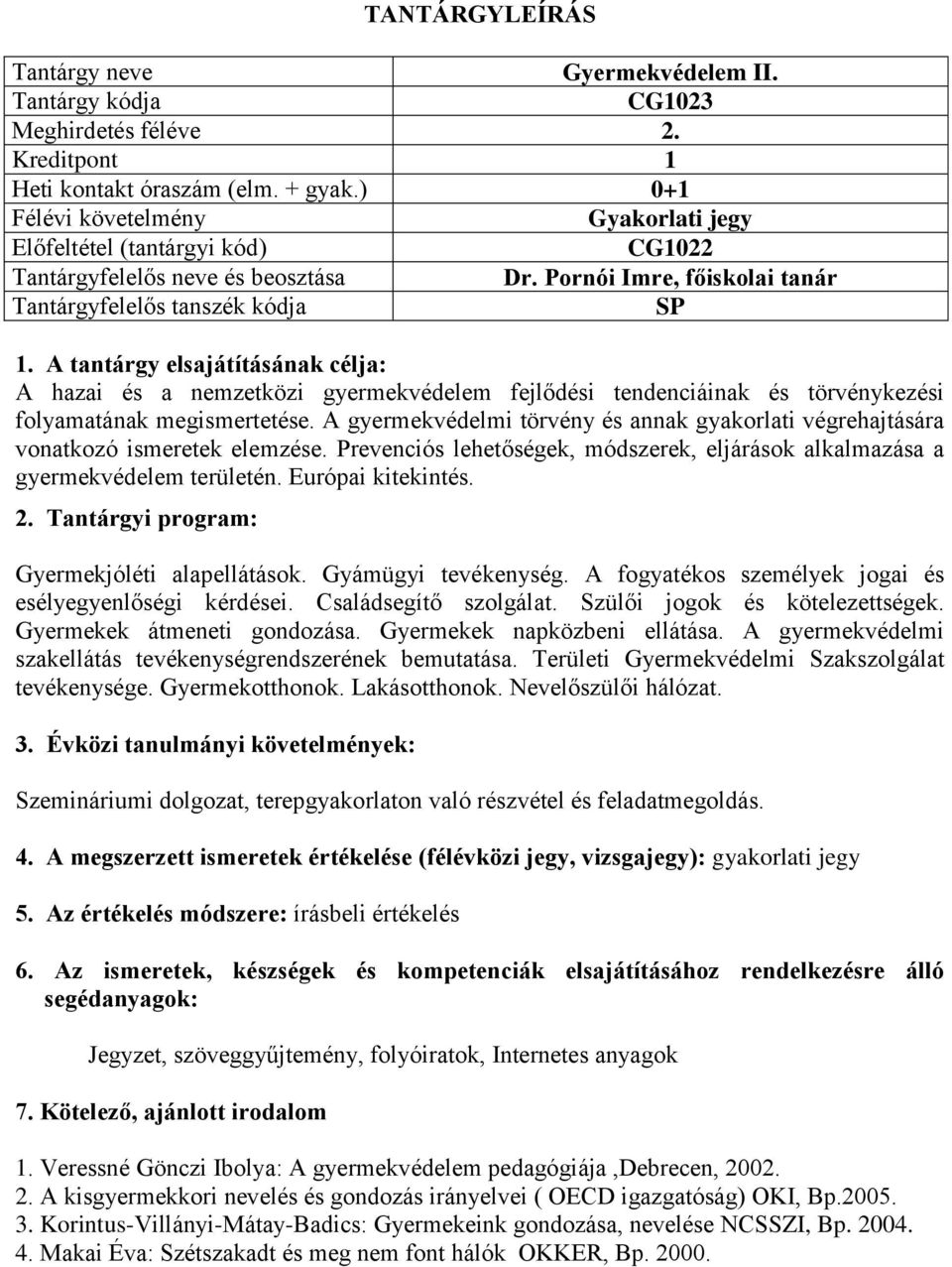 TANTÁRGYLEÍRÁS

| Tantárgy neve | Gyermekvédelem II. |
|---|---|
| Tantárgy kódja | CG1023 |
| Meghirdetés féléve | 2. |
| Kreditpont | 1 |
| Heti kontakt óraszám (elm. + gyak.) | 0+1 |
| Félévi követelmény | Gyakorlati jegy |
| Előfeltétel (tantárgyi kód) | CG1022 |
| Tantárgyfelelős neve és beosztása | Dr. Pornói Imre, főiskolai tanár |
| Tantárgyfelelős tanszék kódja | SP |

1. A tantárgy elsajátításának célja:
A hazai és a nemzetközi gyermekvédelem fejlődési tendenciáinak és törvénykezési folyamatának megismertetése. A gyermekvédelmi törvény és annak gyakorlati végrehajtására vonatkozó ismeretek elemzése. Prevenciós lehetőségek, módszerek, eljárások alkalmazása a gyermekvédelem területén. Európai kitekintés.

2. Tantárgyi program:

Gyermekjóléti alapellátások. Gyámügyi tevékenység. A fogyatékos személyek jogai és esélyegyenlőségi kérdései. Családsegítő szolgálat. Szülői jogok és kötelezettségek. Gyermekek átmeneti gondozása. Gyermekek napközbeni ellátása. A gyermekvédelmi szakellátás tevékenységrendszerének bemutatása. Területi Gyermekvédelmi Szakszolgálat tevékenysége. Gyermekotthonok. Lakásotthonok. Nevelőszülői hálózat.

3. Évközi tanulmányi követelmények:

Szemináriumi dolgozat, terepgyakorlaton való részvétel és feladatmegoldás.

4. A megszerzett ismeretek értékelése (félévközi jegy, vizsgajegy): gyakorlati jegy

5. Az értékelés módszere: írásbeli értékelés

6. Az ismeretek, készségek és kompetenciák elsajátításához rendelkezésre álló segédanyagok:

Jegyzet, szöveggyűjtemény, folyóiratok, Internetes anyagok

7. Kötelező, ajánlott irodalom

1. Veressné Gönczi Ibolya: A gyermekvédelem pedagógiája ,Debrecen, 2002.
2. A kisgyermekkori nevelés és gondozás irányelvei ( OECD igazgatóság) OKI, Bp.2005.
3. Korintus-Villányi-Mátay-Badics: Gyermekeink gondozása, nevelése NCSSZI, Bp. 2004.
4. Makai Éva: Szétszakadt és meg nem font hálók OKKER, Bp. 2000.